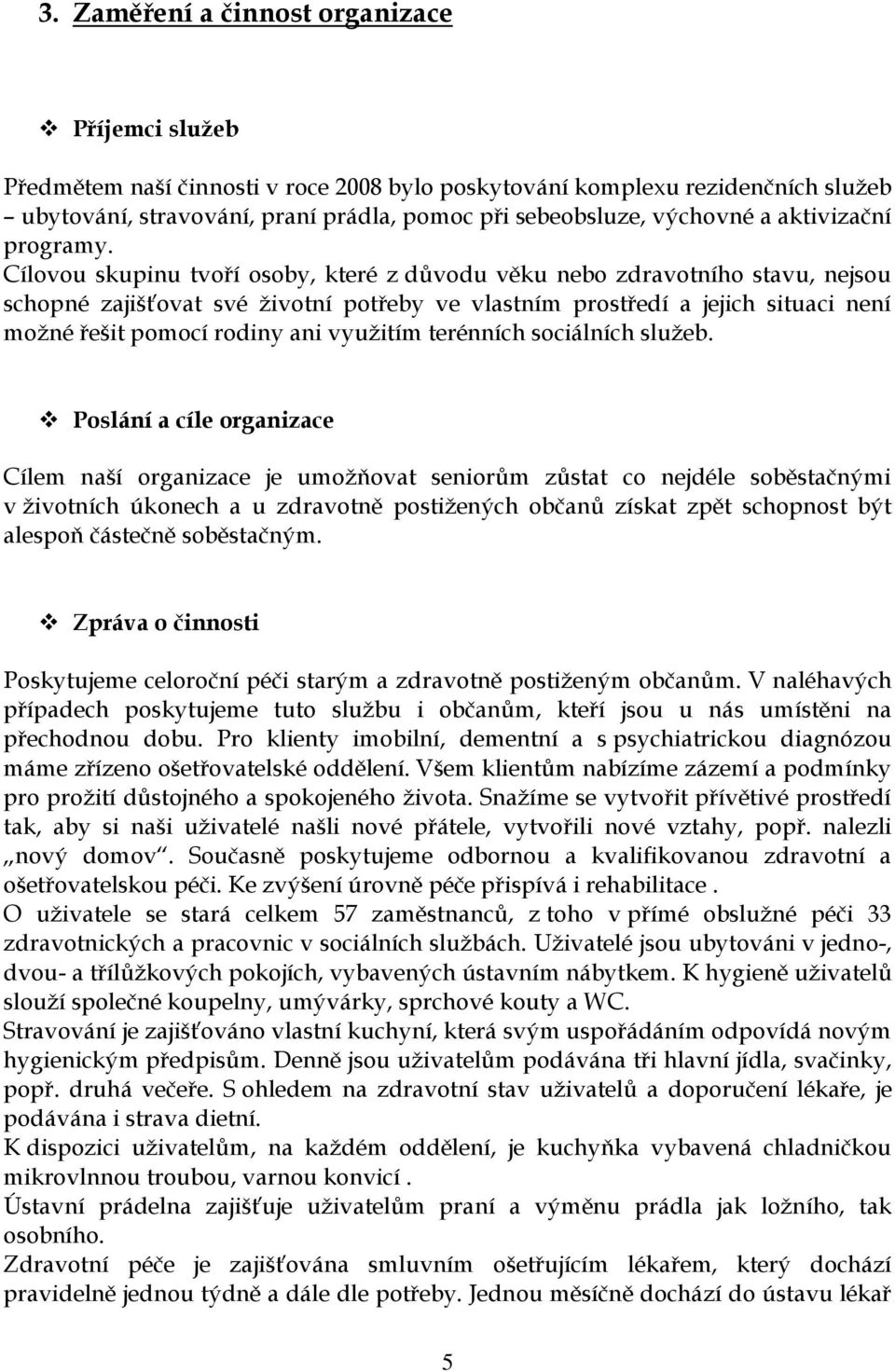 3. Zaměření a činnost organizace

❖ Příjemci služeb

Předmětem naší činnosti v roce 2008 bylo poskytování komplexu rezidenčních služeb – ubytování, stravování, praní prádla, pomoc při sebeobsluze, výchovné a aktivizační programy.
Cílovou skupinu tvoří osoby, které z důvodu věku nebo zdravotního stavu, nejsou schopné zajišťovat své životní potřeby ve vlastním prostředí a jejich situaci není možné řešit pomocí rodiny ani využitím terénních sociálních služeb.

❖ Poslání a cíle organizace

Cílem naší organizace je umožňovat seniorům zůstat co nejdéle soběstačnými v životních úkonech a u zdravotně postižených občanů získat zpět schopnost být alespoň částečně soběstačným.

❖ Zpráva o činnosti

Poskytujeme celoroční péči starým a zdravotně postiženým občanům. V naléhavých případech poskytujeme tuto službu i občanům, kteří jsou u nás umístěni na přechodnou dobu. Pro klienty imobilní, dementní a s psychiatrickou diagnózou máme zřízeno ošetřovatelské oddělení. Všem klientům nabízíme zázemí a podmínky pro prožití důstojného a spokojeného života. Snažíme se vytvořit přívětivé prostředí tak, aby si naši uživatelé našli nové přátele, vytvořili nové vztahy, popř. nalezli „nový domov“. Současně poskytujeme odbornou a kvalifikovanou zdravotní a ošetřovatelskou péči. Ke zvýšení úrovně péče přispívá i rehabilitace .
O uživatele se stará celkem 57 zaměstnanců, z toho v přímé obslužné péči 33 zdravotnických a pracovnic v sociálních službách. Uživatelé jsou ubytováni v jedno-, dvou- a třílůžkových pokojích, vybavených ústavním nábytkem. K hygieně uživatelů slouží společné koupelny, umývárky, sprchové kouty a WC.
Stravování je zajišťováno vlastní kuchyní, která svým uspořádáním odpovídá novým hygienickým předpisům. Denně jsou uživatelům podávána tři hlavní jídla, svačinky, popř. druhá večeře. S ohledem na zdravotní stav uživatelů a doporučení lékaře, je podávána i strava dietní.
K dispozici uživatelům, na každém oddělení, je kuchyňka vybavená chladničkou mikrovlnnou troubou, varnou konvicí .
Ústavní prádelna zajišťuje uživatelům praní a výměnu prádla jak ložního, tak osobního.
Zdravotní péče je zajišťována smluvním ošetřujícím lékařem, který dochází pravidelně jednou týdně a dále dle potřeby. Jednou měsíčně dochází do ústavu lékař

5